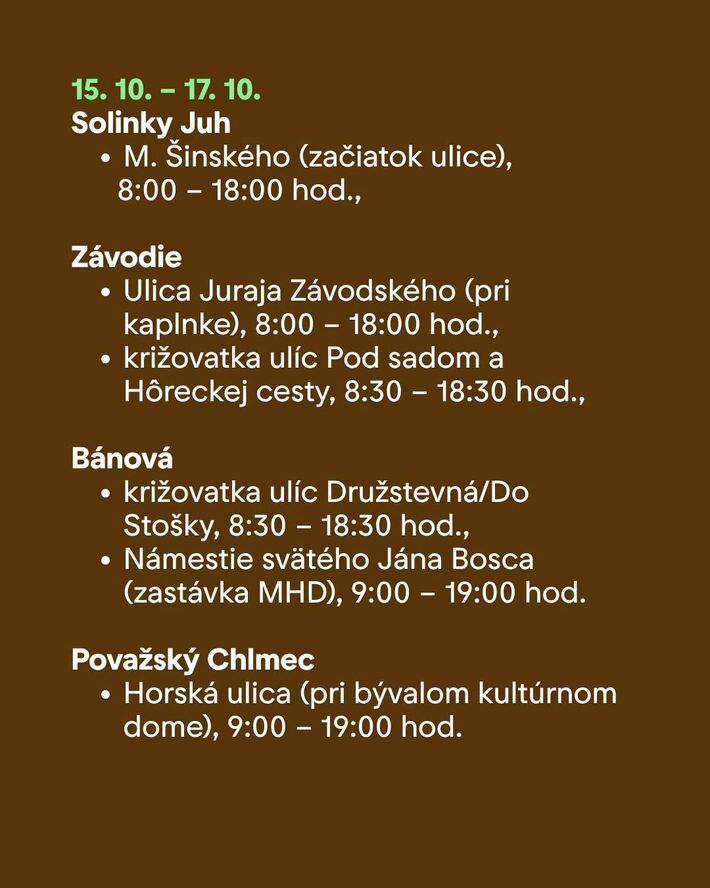 15. 10. – 17. 10.
Solinky Juh
• M. Šinského (začiatok ulice), 8:00 – 18:00 hod.,

Závodie
• Ulica Juraja Závodského (pri kaplnke), 8:00 – 18:00 hod.,
• križovatka ulíc Pod sadom a Hôreckej cesty, 8:30 – 18:30 hod.,

Bánová
• križovatka ulíc Družstevná/Do Stošky, 8:30 – 18:30 hod.,
• Námestie svätého Jána Bosca (zastávka MHD), 9:00 – 19:00 hod.

Považský Chlmec
• Horská ulica (pri bývalom kultúrnom dome), 9:00 – 19:00 hod.